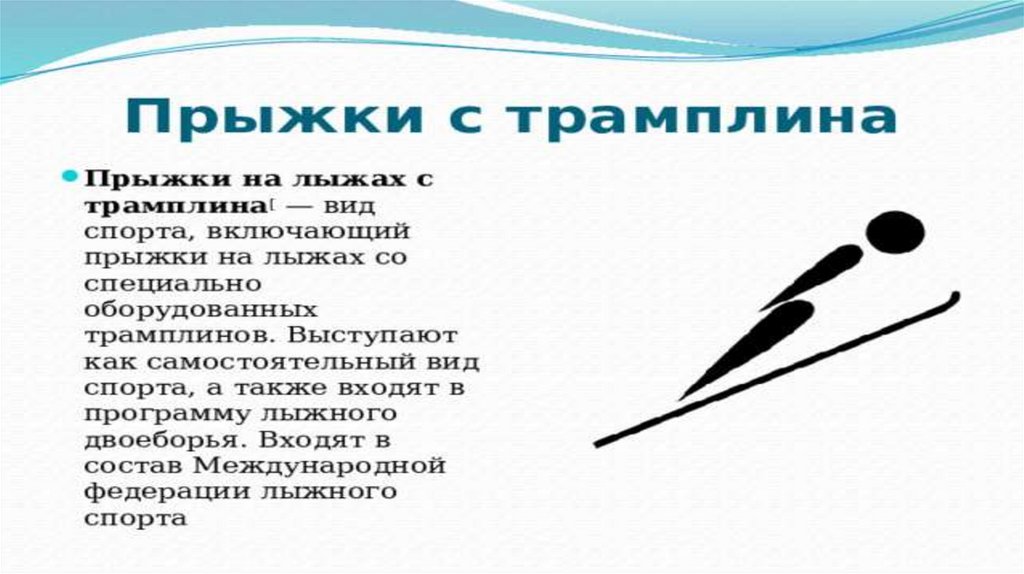 Прыжки с трамплина

• Прыжки на лыжах с трамплина[ — вид спорта, включающий прыжки на лыжах со специально оборудованных трамплинов. Выступают как самостоятельный вид спорта, а также входят в программу лыжного двоеборья. Входят в состав Международной федерации лыжного спорта